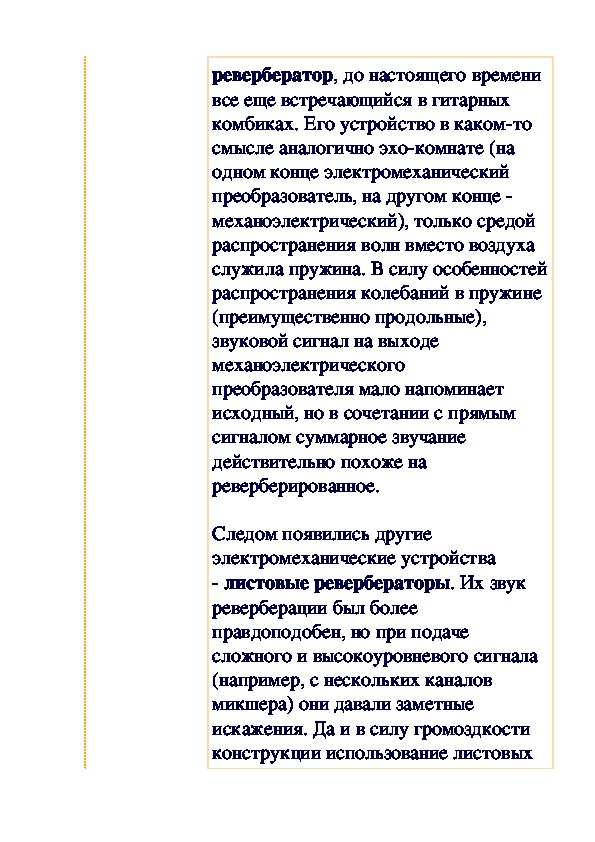 ревербератор, до настоящего времени все еще встречающийся в гитарных комбиках. Его устройство в каком-то смысле аналогично эхо-комнате (на одном конце электромеханический преобразователь, на другом конце - механоэлектрический), только средой распространения волн вместо воздуха служила пружина. В силу особенностей распространения колебаний в пружине (преимущественно продольные), звуковой сигнал на выходе механоэлектрического преобразователя мало напоминает исходный, но в сочетании с прямым сигналом суммарное звучание действительно похоже на реверберированное.

Следом появились другие электромеханические устройства - листовые ревербераторы. Их звук реверберации был более правдоподобен, но при подаче сложного и высокоуровневого сигнала (например, с нескольких каналов микшера) они давали заметные искажения. Да и в силу громоздкости конструкции использование листовых